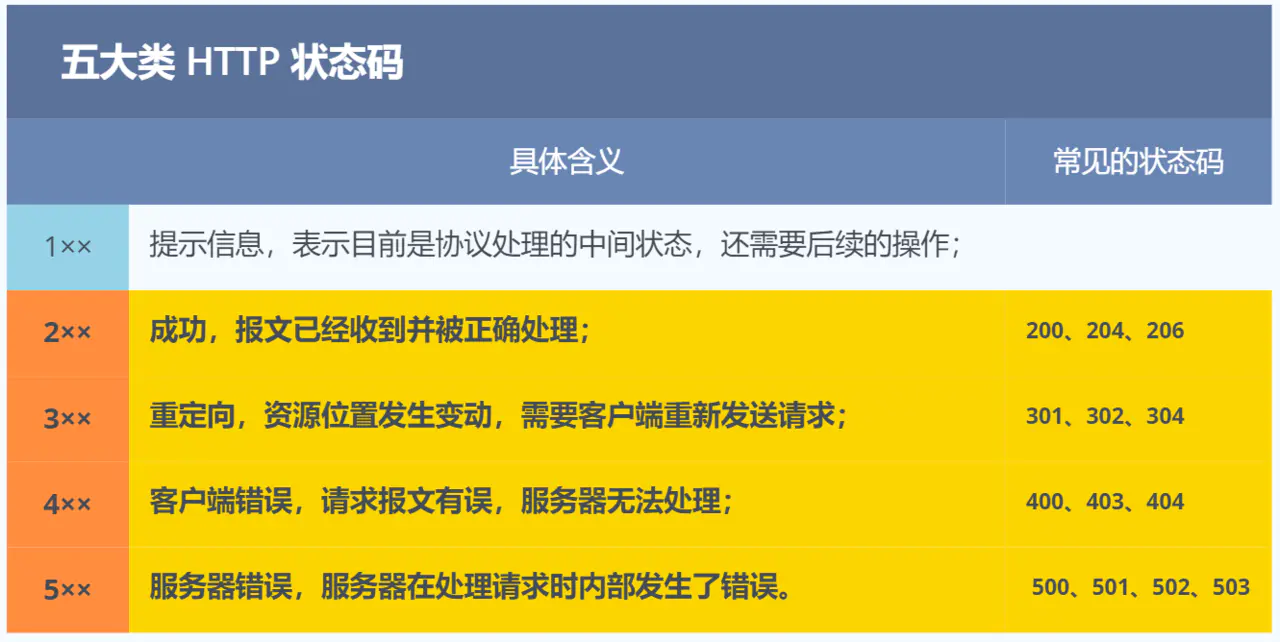 五大类 HTTP 状态码

|  | 具体含义 | 常见的状态码 |
|---|---|---|
| 1×× | 提示信息，表示目前是协议处理的中间状态，还需要后续的操作； |  |
| 2×× | 成功，报文已经收到并被正确处理； | 200、204、206 |
| 3×× | 重定向，资源位置发生变动，需要客户端重新发送请求； | 301、302、304 |
| 4×× | 客户端错误，请求报文有误，服务器无法处理； | 400、403、404 |
| 5×× | 服务器错误，服务器在处理请求时内部发生了错误。 | 500、501、502、503 |